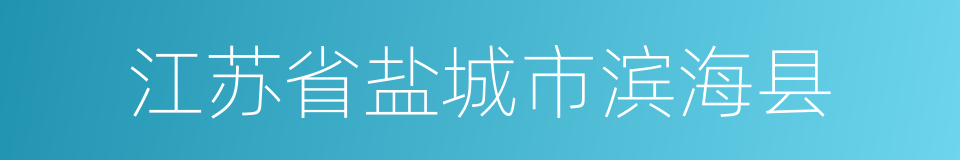 江苏省盐城市滨海县